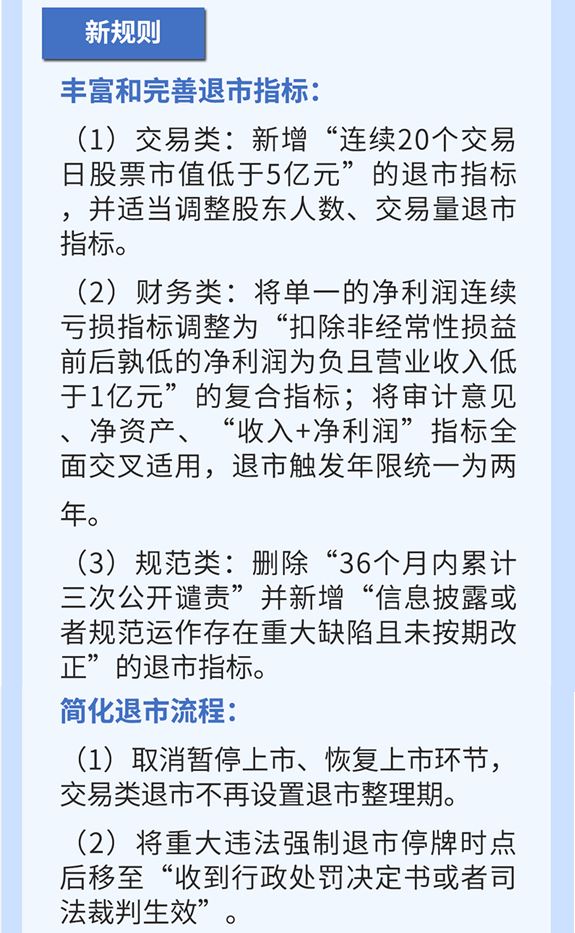 新规则

丰富和完善退市指标：

（1）交易类：新增“连续20个交易日股票市值低于5亿元”的退市指标，并适当调整股东人数、交易量退市指标。

（2）财务类：将单一的净利润连续亏损指标调整为“扣除非经常性损益前后孰低的净利润为负且营业收入低于1亿元”的复合指标；将审计意见、净资产、“收入+净利润”指标全面交叉适用，退市触发年限统一为两年。

（3）规范类：删除“36个月内累计三次公开谴责”并新增“信息披露或者规范运作存在重大缺陷且未按期改正”的退市指标。

简化退市流程：

（1）取消暂停上市、恢复上市环节，交易类退市不再设置退市整理期。

（2）将重大违法强制退市停牌时点后移至“收到行政处罚决定书或者司法裁判生效”。